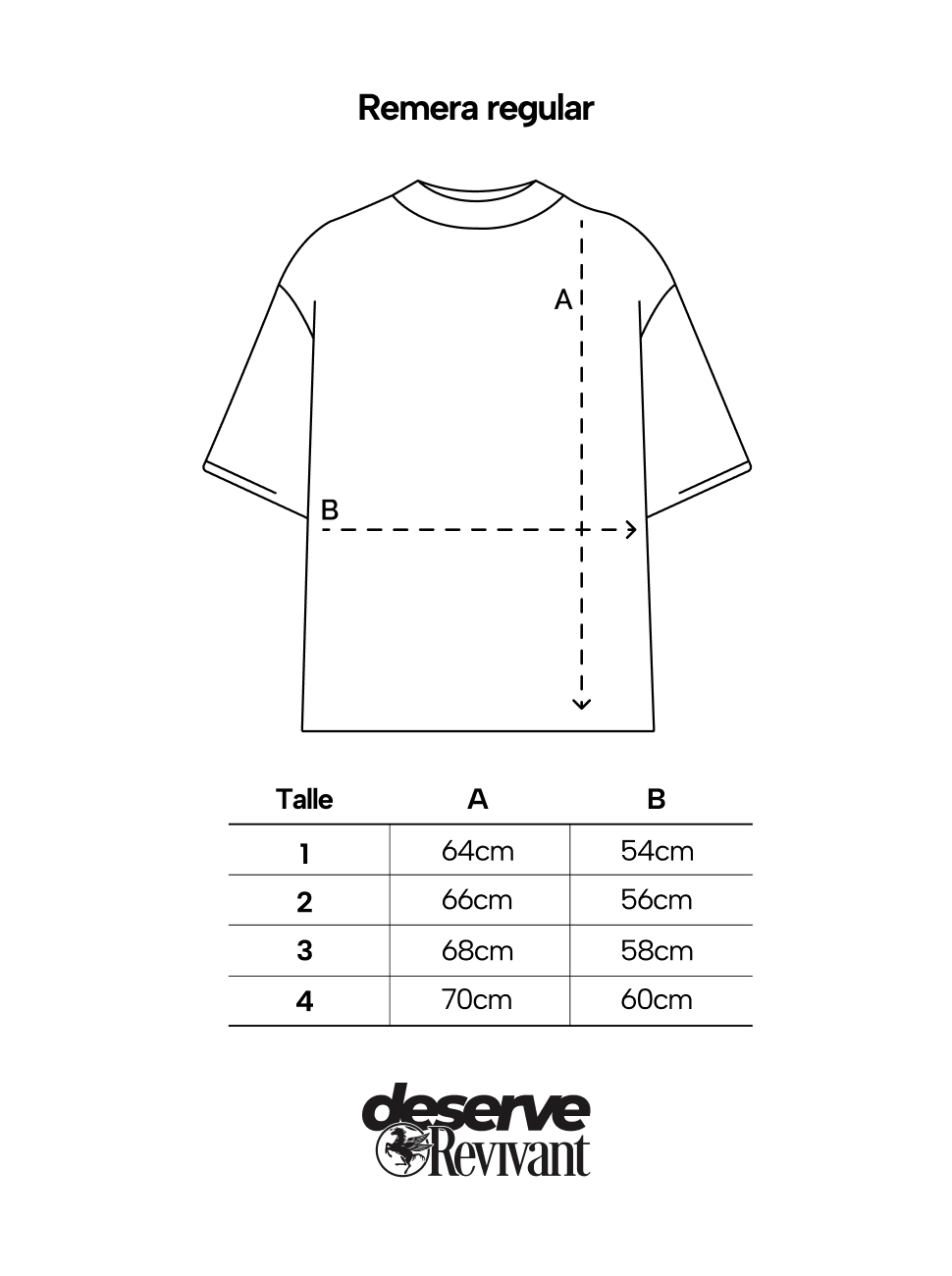 Remera regular

A

B

| Talle | A | B |
|---|---|---|
| 1 | 64cm | 54cm |
| 2 | 66cm | 56cm |
| 3 | 68cm | 58cm |
| 4 | 70cm | 60cm |

deserve
Revivant